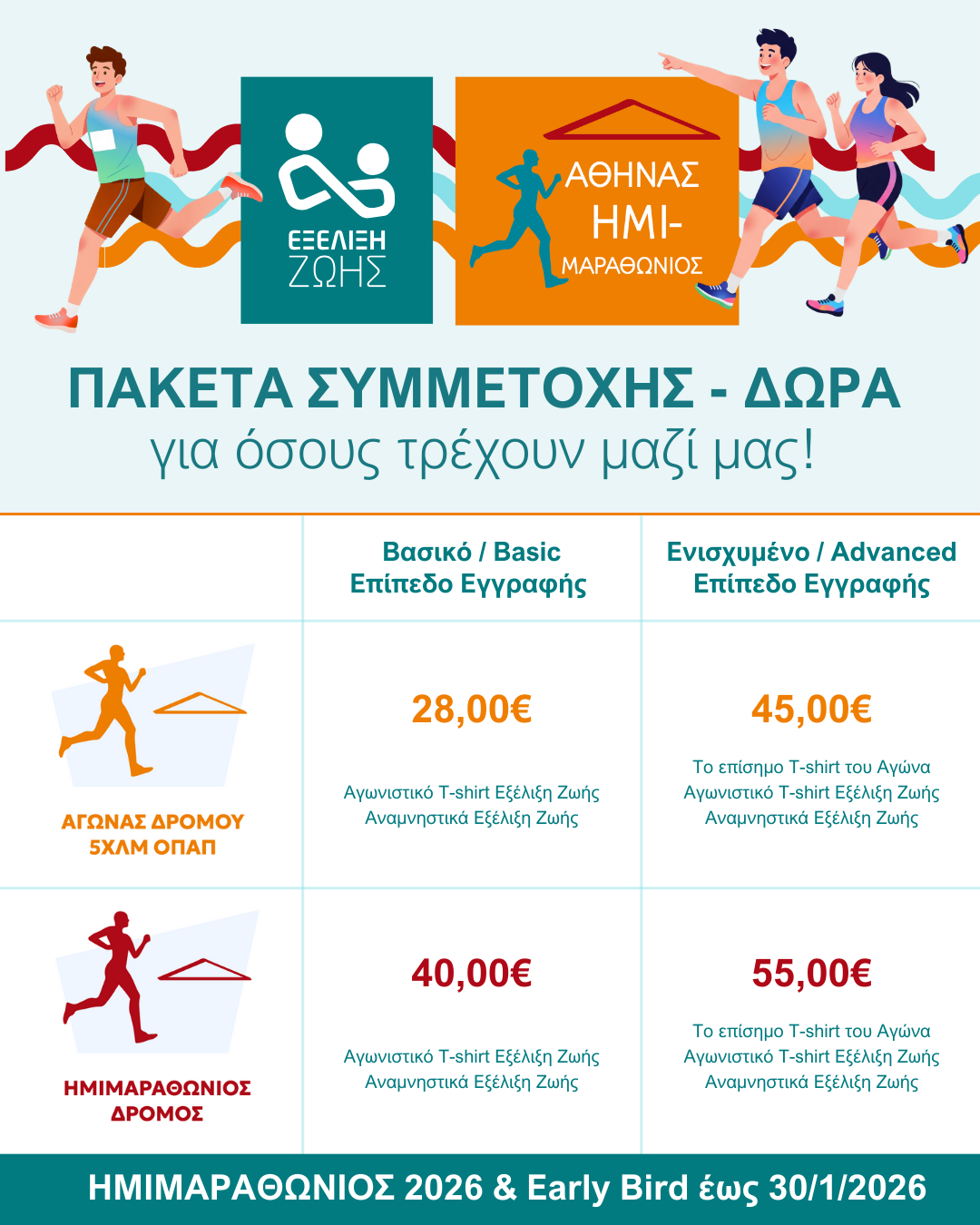 ΕΞΕΛΙΞΗ ΖΩΗΣ

ΑΘΗΝΑΣ ΗΜΙ-ΜΑΡΑΘΩΝΙΟΣ

ΠΑΚΕΤΑ ΣΥΜΜΕΤΟΧΗΣ - ΔΩΡΑ
για όσους τρέχουν μαζί μας!

| | Βασικό / Basic Επίπεδο Εγγραφής | Ενισχυμένο / Advanced Επίπεδο Εγγραφής |
|---|---|---|
| ΑΓΩΝΑΣ ΔΡΟΜΟΥ 5ΧΛΜ ΟΠΑΠ | 28,00€ Αγωνιστικό T-shirt Εξέλιξη Ζωής Αναμνηστικά Εξέλιξη Ζωής | 45,00€ Το επίσημο T-shirt του Αγώνα Αγωνιστικό T-shirt Εξέλιξη Ζωής Αναμνηστικά Εξέλιξη Ζωής |
| ΗΜΙΜΑΡΑΘΩΝΙΟΣ ΔΡΟΜΟΣ | 40,00€ Αγωνιστικό T-shirt Εξέλιξη Ζωής Αναμνηστικά Εξέλιξη Ζωής | 55,00€ Το επίσημο T-shirt του Αγώνα Αγωνιστικό T-shirt Εξέλιξη Ζωής Αναμνηστικά Εξέλιξη Ζωής |

ΗΜΙΜΑΡΑΘΩΝΙΟΣ 2026 & Early Bird έως 30/1/2026